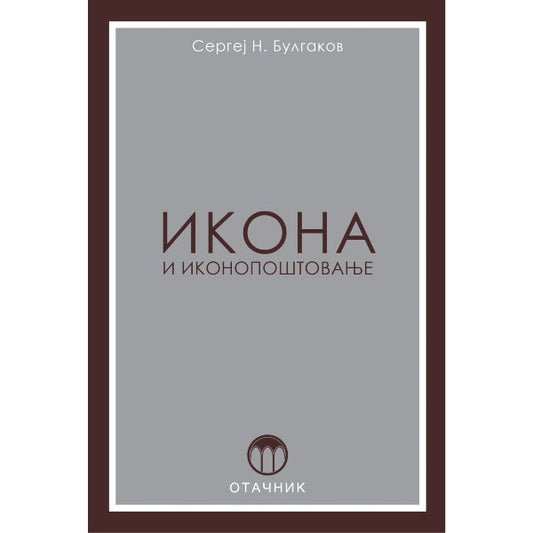 Сергеј Н. Булгаков

ИКОНА
И ИКОНОПОШТОВАЊЕ

ОТАЧНИК